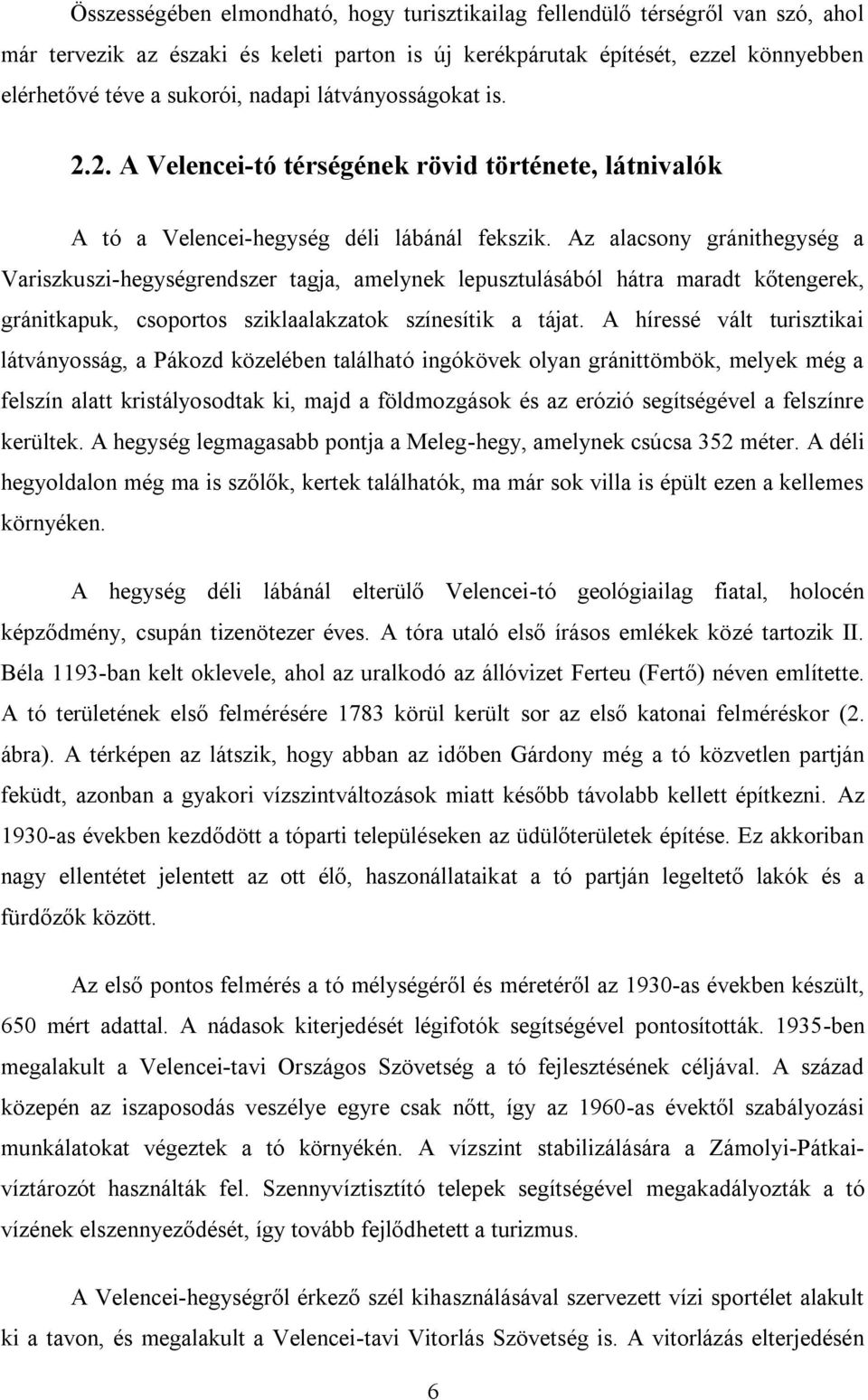 Összességében elmondható, hogy turisztikailag fellendülő térségről van szó, ahol már tervezik az északi és keleti parton is új kerékpárutak építését, ezzel könnyebben elérhetővé téve a sukorói, nadapi látványosságokat is.

2.2. A Velencei-tó térségének rövid története, látnivalók

A tó a Velencei-hegység déli lábánál fekszik. Az alacsony gránithegység a Variszkuszi-hegységrendszer tagja, amelynek lepusztulásából hátra maradt kőtengerek, gránitkapuk, csoportos sziklaalakzatok színesítik a tájat. A híressé vált turisztikai látványosság, a Pákozd közelében található ingókövek olyan gránittömbök, melyek még a felszín alatt kristályosodtak ki, majd a földmozgások és az erózió segítségével a felszínre kerültek. A hegység legmagasabb pontja a Meleg-hegy, amelynek csúcsa 352 méter. A déli hegyoldalon még ma is szőlők, kertek találhatók, ma már sok villa is épült ezen a kellemes környéken.

A hegység déli lábánál elterülő Velencei-tó geológiailag fiatal, holocén képződmény, csupán tizenötezer éves. A tóra utaló első írásos emlékek közé tartozik II. Béla 1193-ban kelt oklevele, ahol az uralkodó az állóvizet Ferteu (Fertő) néven említette. A tó területének első felmérésére 1783 körül került sor az első katonai felméréskor (2. ábra). A térképen az látszik, hogy abban az időben Gárdony még a tó közvetlen partján feküdt, azonban a gyakori vízszintváltozások miatt később távolabb kellett építkezni. Az 1930-as években kezdődött a tóparti településeken az üdülőterületek építése. Ez akkoriban nagy ellentétet jelentett az ott élő, haszonállataikat a tó partján legeltető lakók és a fürdőzők között.

Az első pontos felmérés a tó mélységéről és méretéről az 1930-as években készült, 650 mért adattal. A nádasok kiterjedését légifotók segítségével pontosították. 1935-ben megalakult a Velencei-tavi Országos Szövetség a tó fejlesztésének céljával. A század közepén az iszaposodás veszélye egyre csak nőtt, így az 1960-as évektől szabályozási munkálatokat végeztek a tó környékén. A vízszint stabilizálására a Zámolyi-Pátkai-víztározót használták fel. Szennyvíztisztító telepek segítségével megakadályozták a tó vízének elszennyeződését, így tovább fejlődhetett a turizmus.

A Velencei-hegységről érkező szél kihasználásával szervezett vízi sportélet alakult ki a tavon, és megalakult a Velencei-tavi Vitorlás Szövetség is. A vitorlázás elterjedésén

6